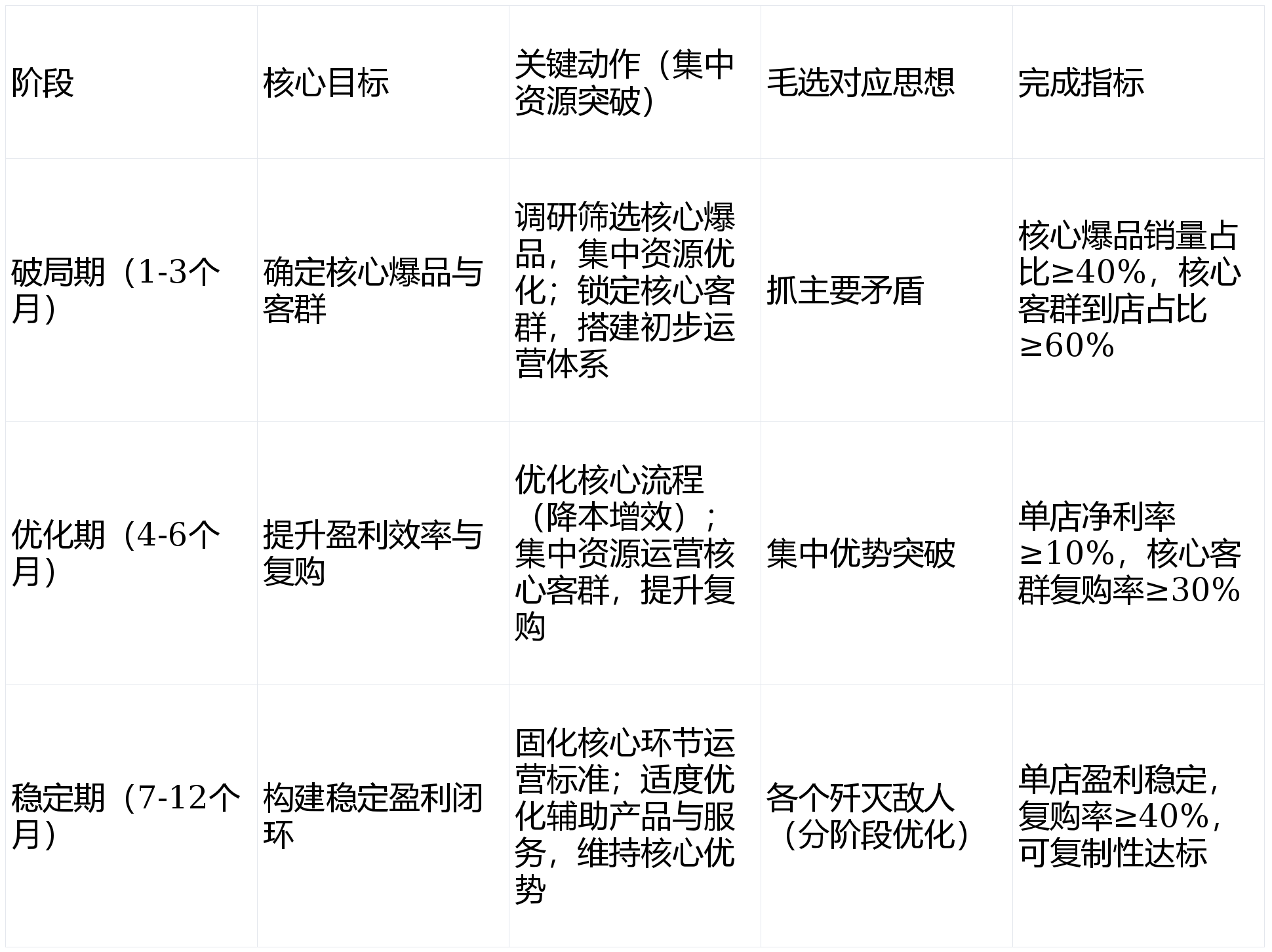 | 阶段 | 核心目标 | 关键动作（集中资源突破） | 毛选对应思想 | 完成指标 |
|---|---|---|---|---|
| 破局期（1-3个月） | 确定核心爆品与客群 | 调研筛选核心爆品，集中资源优化；锁定核心客群，搭建初步运营体系 | 抓主要矛盾 | 核心爆品销量占比≥40%，核心客群到店占比≥60% |
| 优化期（4-6个月） | 提升盈利效率与复购 | 优化核心流程（降本增效）；集中资源运营核心客群，提升复购 | 集中优势突破 | 单店净利率≥10%，核心客群复购率≥30% |
| 稳定期（7-12个月） | 构建稳定盈利闭环 | 固化核心环节运营标准；适度优化辅助产品与服务，维持核心优势 | 各个歼灭敌人（分阶段优化） | 单店盈利稳定，复购率≥40%，可复制性达标 |